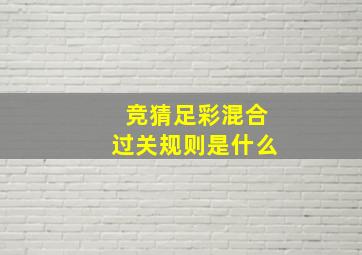 竞猜足彩混合
过关规则是什么